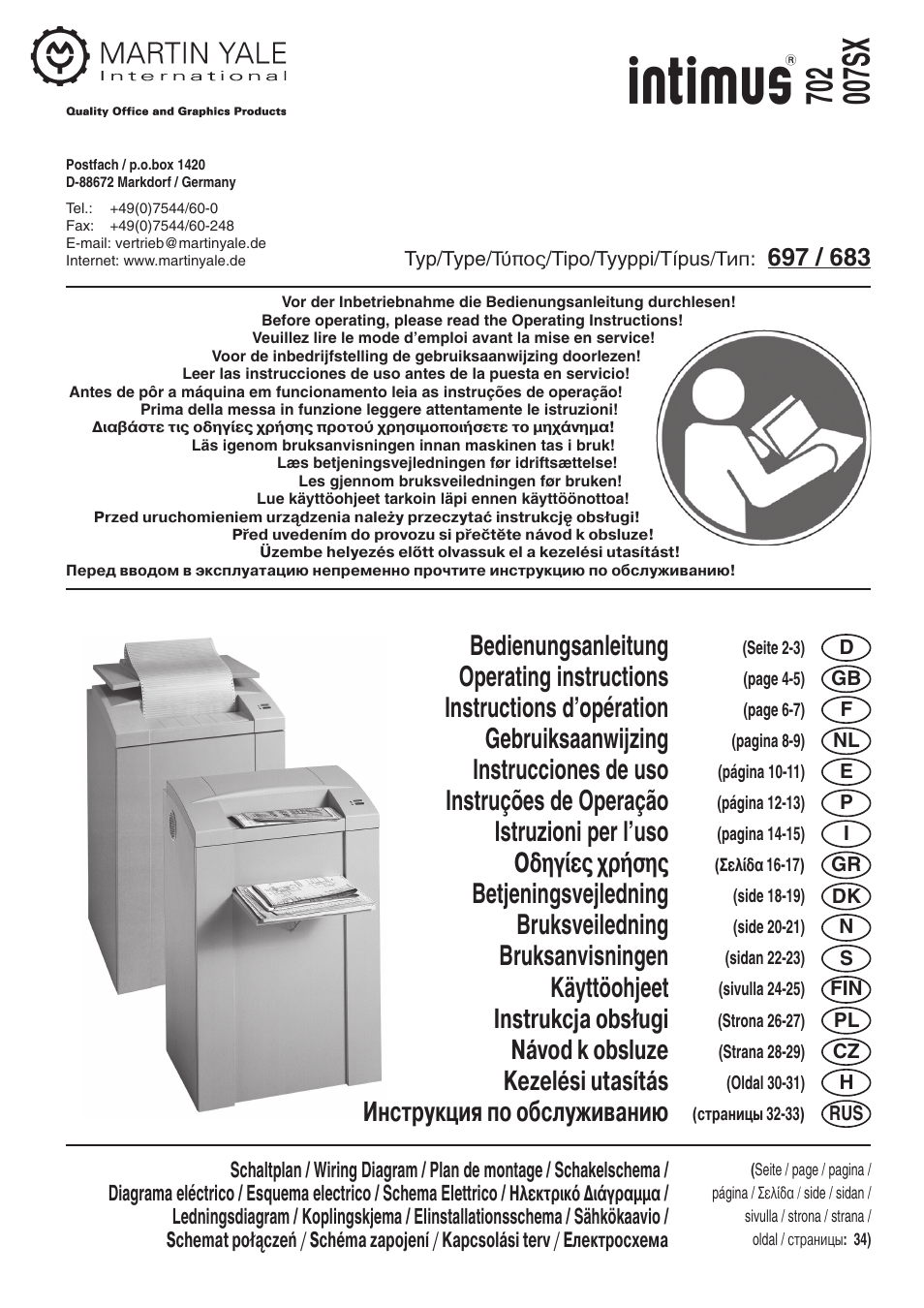 MARTIN YALE
International

Quality Office and Graphics Products

intimus® 702 007SX

Postfach / p.o.box 1420
D-88672 Markdorf / Germany

Tel.: +49(0)7544/60-0
Fax: +49(0)7544/60-248
E-mail: vertrieb@martinyale.de
Internet: www.martinyale.de

Typ/Type/Τύπος/Tipo/Tyyppi/Típus/Тип: 697 / 683

Vor der Inbetriebnahme die Bedienungsanleitung durchlesen!
Before operating, please read the Operating Instructions!
Veuillez lire le mode d'emploi avant la mise en service!
Voor de inbedrijfstelling de gebruiksaanwijzing doorlezen!
Leer las instrucciones de uso antes de la puesta en servicio!
Antes de pôr a máquina em funcionamento leia as instruções de operação!
Prima della messa in funzione leggere attentamente le istruzioni!
Διαβάστε τις οδηγίες χρήσης προτού χρησιμοποιήσετε το μηχάνημα!
Läs igenom bruksanvisningen innan maskinen tas i bruk!
Læs betjeningsvejledningen før idriftsættelse!
Les gjennom bruksveiledningen før bruken!
Lue käyttöohjeet tarkoin läpi ennen käyttöönottoa!
Przed uruchomieniem urządzenia należy przeczytać instrukcję obsługi!
Před uvedením do provozu si přečtěte návod k obsluze!
Üzembe helyezés előtt olvassuk el a kezelési utasítást!
Перед вводом в эксплуатацию непременно прочтите инструкцию по обслуживанию!

Bedienungsanleitung (Seite 2-3) D
Operating instructions (page 4-5) GB
Instructions d'opération (page 6-7) F
Gebruiksaanwijzing (pagina 8-9) NL
Instrucciones de uso (página 10-11) E
Instruções de Operação (página 12-13) P
Istruzioni per l'uso (pagina 14-15) I
Οδηγίες χρήσης (Σελίδα 16-17) GR
Betjeningsvejledning (side 18-19) DK
Bruksveiledning (side 20-21) N
Bruksanvisningen (sidan 22-23) S
Käyttöohjeet (sivulla 24-25) FIN
Instrukcja obsługi (Strona 26-27) PL
Návod k obsluze (Strana 28-29) CZ
Kezelési utasítás (Oldal 30-31) H
Инструкция по обслуживанию (страницы 32-33) RUS

Schaltplan / Wiring Diagram / Plan de montage / Schakelschema / Diagrama eléctrico / Esquema electrico / Schema Elettrico / Ηλεκτρικό Διάγραμμα / Ledningsdiagram / Koplingskjema / Elinstallationsschema / Sähkökaavio / Schemat połączeń / Schéma zapojení / Kapcsolási terv / Електросхема

(Seite / page / pagina / página / Σελίδα / side / sidan / sivulla / strona / strana / oldal / страницы: 34)